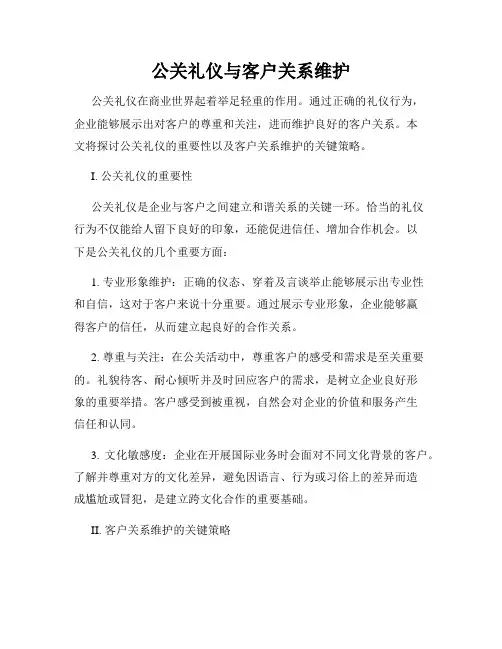 公关礼仪与客户关系维护

公关礼仪在商业世界起着举足轻重的作用。通过正确的礼仪行为，企业能够展示出对客户的尊重和关注，进而维护良好的客户关系。本文将探讨公关礼仪的重要性以及客户关系维护的关键策略。

I. 公关礼仪的重要性

公关礼仪是企业与客户之间建立和谐关系的关键一环。恰当的礼仪行为不仅能给人留下良好的印象，还能促进信任、增加合作机会。以下是公关礼仪的几个重要方面：

1. 专业形象维护：正确的仪态、穿着及言谈举止能够展示出专业性和自信，这对于客户来说十分重要。通过展示专业形象，企业能够赢得客户的信任，从而建立起良好的合作关系。

2. 尊重与关注：在公关活动中，尊重客户的感受和需求是至关重要的。礼貌待客、耐心倾听并及时回应客户的需求，是树立企业良好形象的重要举措。客户感受到被重视，自然会对企业的价值和服务产生信任和认同。

3. 文化敏感度：企业在开展国际业务时会面对不同文化背景的客户。了解并尊重对方的文化差异，避免因语言、行为或习俗上的差异而造成尴尬或冒犯，是建立跨文化合作的重要基础。

II. 客户关系维护的关键策略